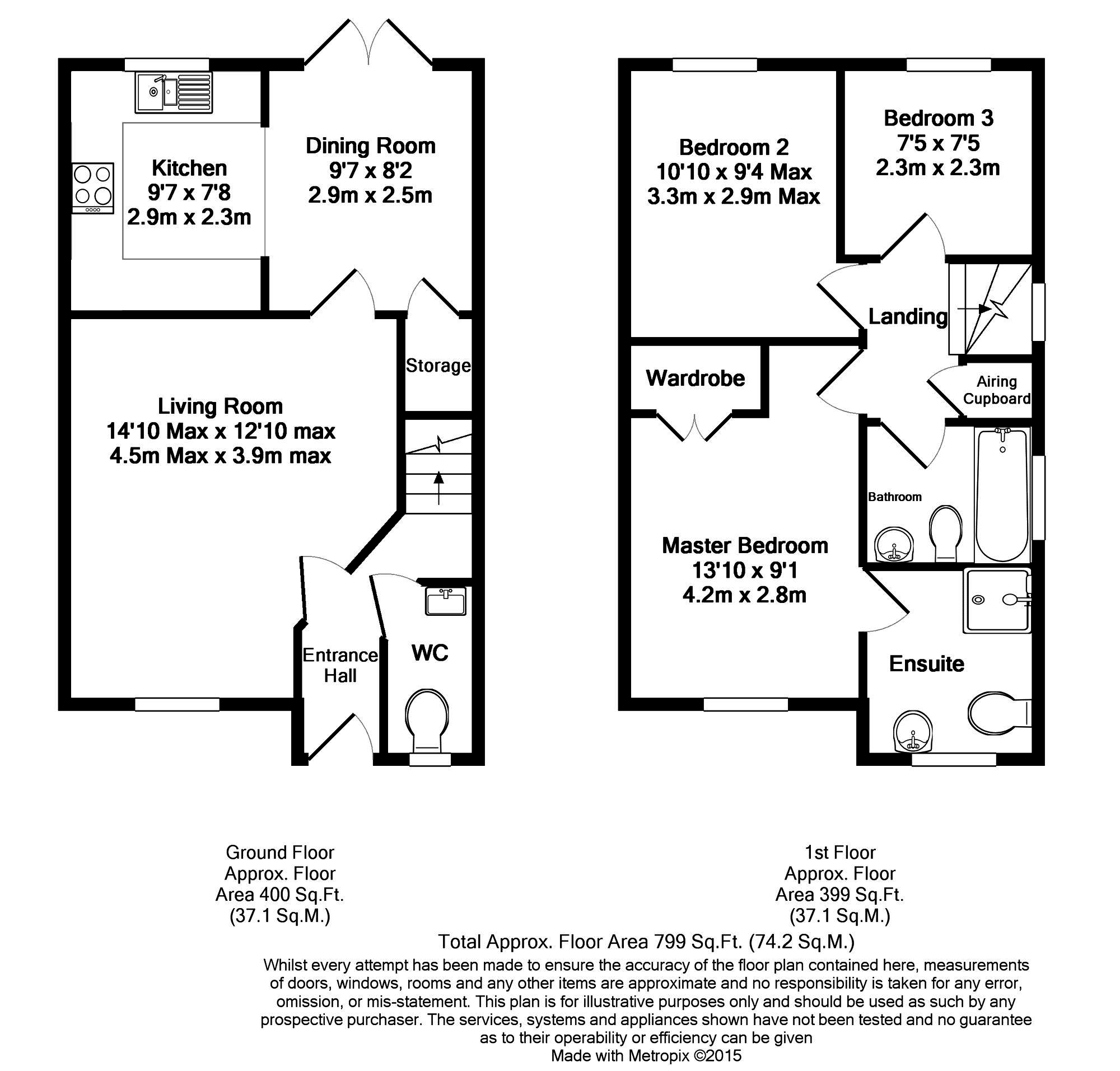 Kitchen
9'7 x 7'8
2.9m x 2.3m

Dining Room
9'7 x 8'2
2.9m x 2.5m

Storage

Living Room
14'10 Max x 12'10 max
4.5m Max x 3.9m max

Entrance Hall

WC

Bedroom 2
10'10 x 9'4 Max
3.3m x 2.9m Max

Bedroom 3
7'5 x 7'5
2.3m x 2.3m

Landing

Wardrobe

Airing Cupboard

Bathroom

Master Bedroom
13'10 x 9'1
4.2m x 2.8m

Ensuite

Ground Floor
Approx. Floor
Area 400 Sq.Ft.
(37.1 Sq.M.)

1st Floor
Approx. Floor
Area 399 Sq.Ft.
(37.1 Sq.M.)

Total Approx. Floor Area 799 Sq.Ft. (74.2 Sq.M.)

Whilst every attempt has been made to ensure the accuracy of the floor plan contained here, measurements of doors, windows, rooms and any other items are approximate and no responsibility is taken for any error, omission, or mis-statement. This plan is for illustrative purposes only and should be used as such by any prospective purchaser. The services, systems and appliances shown have not been tested and no guarantee as to their operability or efficiency can be given
Made with Metropix ©2015